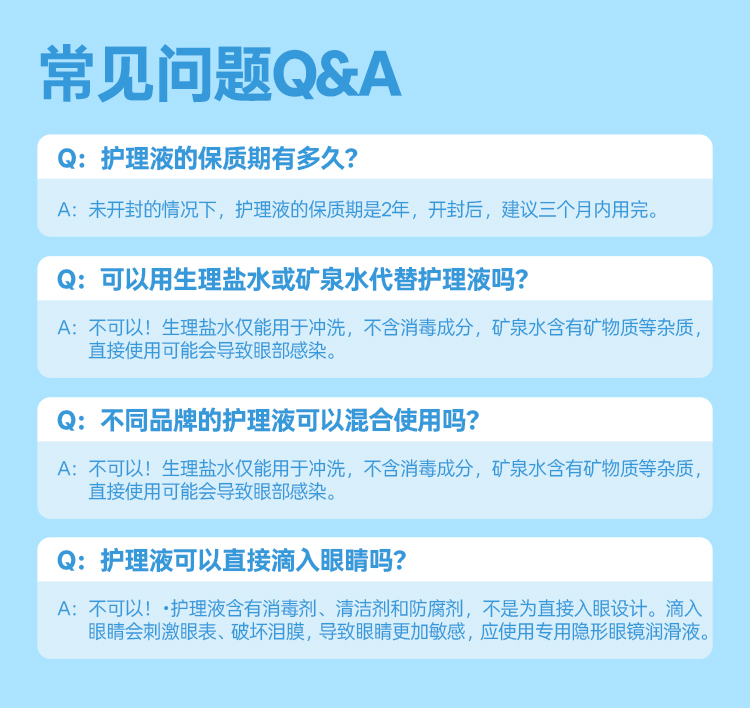 常见问题Q&A

Q：护理液的保质期有多久？

A：未开封的情况下，护理液的保质期是2年，开封后，建议三个月内用完。

Q：可以用生理盐水或矿泉水代替护理液吗？

A：不可以！生理盐水仅能用于冲洗，不含消毒成分，矿泉水含有矿物质等杂质，直接使用可能会导致眼部感染。

Q：不同品牌的护理液可以混合使用吗？

A：不可以！生理盐水仅能用于冲洗，不含消毒成分，矿泉水含有矿物质等杂质，直接使用可能会导致眼部感染。

Q：护理液可以直接滴入眼睛吗？

A：不可以！•护理液含有消毒剂、清洁剂和防腐剂，不是为直接入眼设计。滴入眼睛会刺激眼表、破坏泪膜，导致眼睛更加敏感，应使用专用隐形眼镜润滑液。